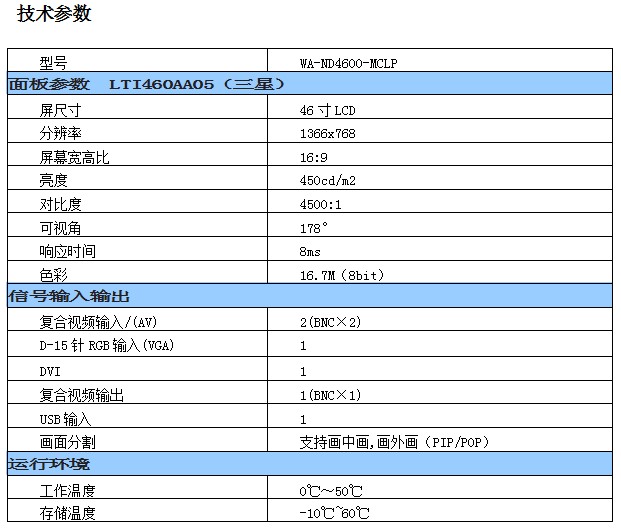 技术参数

| 型号 | WA-ND4600-MCLP |
|---|---|
| 面板参数 LTI460AA05（三星） | |
| 屏尺寸 | 46寸LCD |
| 分辨率 | 1366x768 |
| 屏幕宽高比 | 16:9 |
| 亮度 | 450cd/m2 |
| 对比度 | 4500:1 |
| 可视角 | 178° |
| 响应时间 | 8ms |
| 色彩 | 16.7M（8bit） |
| 信号输入输出 | |
| 复合视频输入/(AV) | 2(BNC×2) |
| D-15针RGB输入(VGA) | 1 |
| DVI | 1 |
| 复合视频输出 | 1(BNC×1) |
| USB输入 | 1 |
| 画面分割 | 支持画中画,画外画（PIP/POP） |
| 运行环境 | |
| 工作温度 | 0℃～50℃ |
| 存储温度 | -10℃~60℃ |